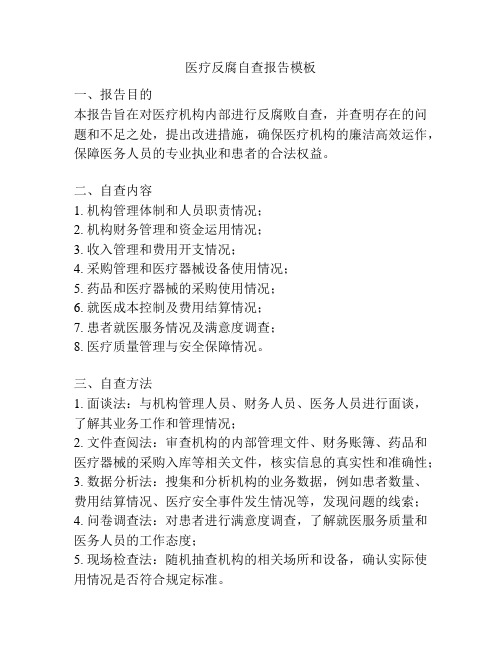 医疗反腐自查报告模板

一、报告目的
本报告旨在对医疗机构内部进行反腐败自查，并查明存在的问题和不足之处，提出改进措施，确保医疗机构的廉洁高效运作，保障医务人员的专业执业和患者的合法权益。

二、自查内容
1. 机构管理体制和人员职责情况；
2. 机构财务管理和资金运用情况；
3. 收入管理和费用开支情况；
4. 采购管理和医疗器械设备使用情况；
5. 药品和医疗器械的采购使用情况；
6. 就医成本控制及费用结算情况；
7. 患者就医服务情况及满意度调查；
8. 医疗质量管理与安全保障情况。

三、自查方法
1. 面谈法：与机构管理人员、财务人员、医务人员进行面谈，了解其业务工作和管理情况；
2. 文件查阅法：审查机构的内部管理文件、财务账簿、药品和医疗器械的采购入库等相关文件，核实信息的真实性和准确性；
3. 数据分析法：搜集和分析机构的业务数据，例如患者数量、费用结算情况、医疗安全事件发生情况等，发现问题的线索；
4. 问卷调查法：对患者进行满意度调查，了解就医服务质量和医务人员的工作态度；
5. 现场检查法：随机抽查机构的相关场所和设备，确认实际使用情况是否符合规定标准。